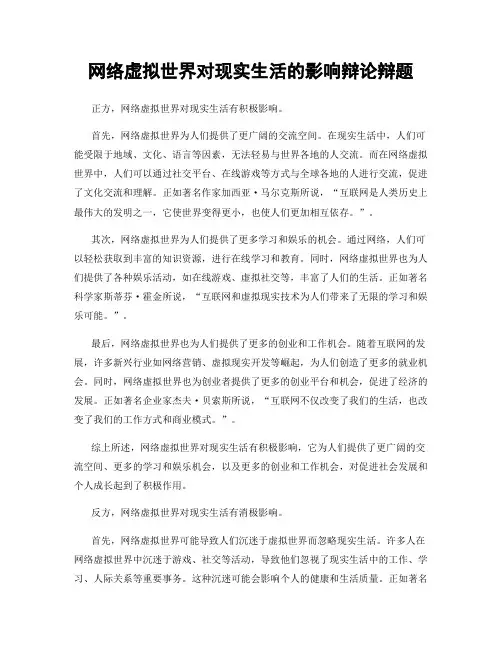 网络虚拟世界对现实生活的影响辩论辩题

正方，网络虚拟世界对现实生活有积极影响。

首先，网络虚拟世界为人们提供了更广阔的交流空间。在现实生活中，人们可能受限于地域、文化、语言等因素，无法轻易与世界各地的人交流。而在网络虚拟世界中，人们可以通过社交平台、在线游戏等方式与全球各地的人进行交流，促进了文化交流和理解。正如著名作家加西亚·马尔克斯所说，“互联网是人类历史上最伟大的发明之一，它使世界变得更小，也使人们更加相互依存。”。

其次，网络虚拟世界为人们提供了更多学习和娱乐的机会。通过网络，人们可以轻松获取到丰富的知识资源，进行在线学习和教育。同时，网络虚拟世界也为人们提供了各种娱乐活动，如在线游戏、虚拟社交等，丰富了人们的生活。正如著名科学家斯蒂芬·霍金所说，“互联网和虚拟现实技术为人们带来了无限的学习和娱乐可能。”。

最后，网络虚拟世界也为人们提供了更多的创业和工作机会。随着互联网的发展，许多新兴行业如网络营销、虚拟现实开发等崛起，为人们创造了更多的就业机会。同时，网络虚拟世界也为创业者提供了更多的创业平台和机会，促进了经济的发展。正如著名企业家杰夫·贝索斯所说，“互联网不仅改变了我们的生活，也改变了我们的工作方式和商业模式。”。

综上所述，网络虚拟世界对现实生活有积极影响，它为人们提供了更广阔的交流空间、更多的学习和娱乐机会，以及更多的创业和工作机会，对促进社会发展和个人成长起到了积极作用。

反方，网络虚拟世界对现实生活有消极影响。

首先，网络虚拟世界可能导致人们沉迷于虚拟世界而忽略现实生活。许多人在网络虚拟世界中沉迷于游戏、社交等活动，导致他们忽视了现实生活中的工作、学习、人际关系等重要事务。这种沉迷可能会影响个人的健康和生活质量。正如著名